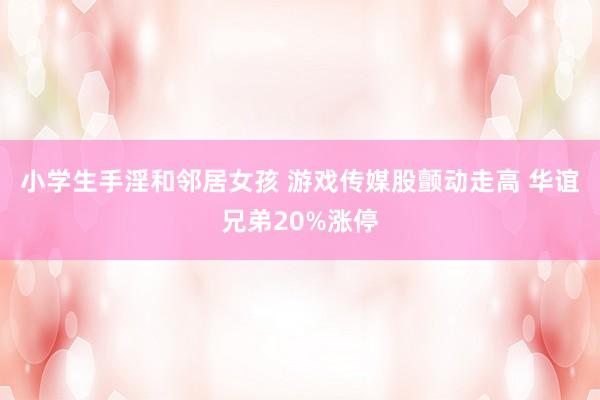 小学生手淫和邻居女孩 游戏传媒股颤动走高 华谊兄弟20%涨停